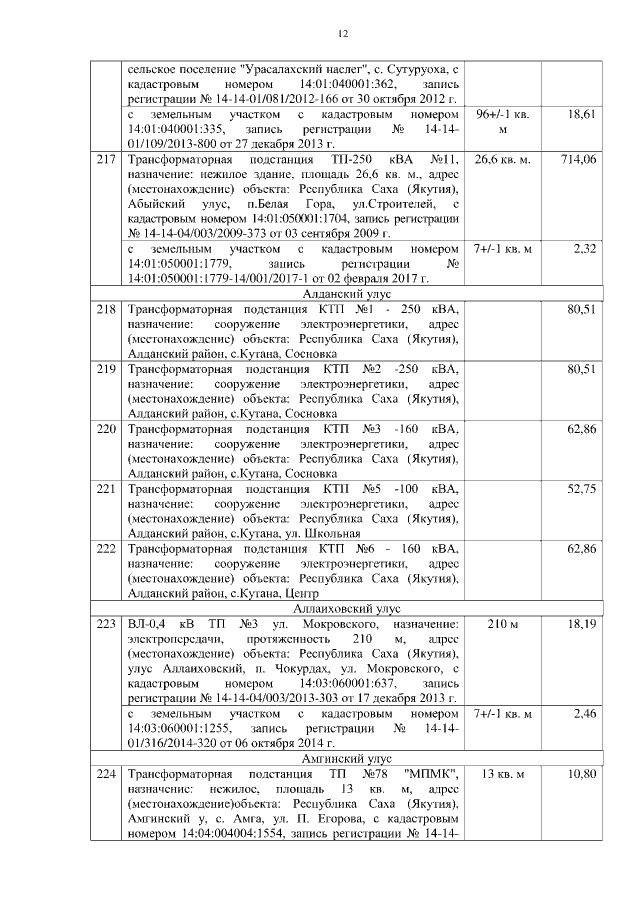 12

|  |  |  |  |
|---|---|---|---|
|  | сельское поселение "Урасалахский наслег", с. Сутуруоха, с кадастровым номером 14:01:040001:362, запись регистрации № 14-14-01/081/2012-166 от 30 октября 2012 г. |  |  |
|  | с земельным участком с кадастровым номером 14:01:040001:335, запись регистрации № 14-14-01/109/2013-800 от 27 декабря 2013 г. | 96+/-1 кв. м | 18,61 |
| 217 | Трансформаторная подстанция ТП-250 кВА №11, назначение: нежилое здание, площадь 26,6 кв. м., адрес (местонахождение) объекта: Республика Саха (Якутия), Абыйский улус, п.Белая Гора, ул.Строителей, с кадастровым номером 14:01:050001:1704, запись регистрации № 14-14-04/003/2009-373 от 03 сентября 2009 г. | 26,6 кв. м. | 714,06 |
|  | с земельным участком с кадастровым номером 14:01:050001:1779, запись регистрации № 14:01:050001:1779-14/001/2017-1 от 02 февраля 2017 г. | 7+/-1 кв. м | 2,32 |
|  | Алданский улус |  |  |
| 218 | Трансформаторная подстанция КТП №1 - 250 кВА, назначение: сооружение электроэнергетики, адрес (местонахождение) объекта: Республика Саха (Якутия), Алданский район, с.Кутана, Сосновка |  | 80,51 |
| 219 | Трансформаторная подстанция КТП №2 -250 кВА, назначение: сооружение электроэнергетики, адрес (местонахождение) объекта: Республика Саха (Якутия), Алданский район, с.Кутана, Сосновка |  | 80,51 |
| 220 | Трансформаторная подстанция КТП №3 -160 кВА, назначение: сооружение электроэнергетики, адрес (местонахождение) объекта: Республика Саха (Якутия), Алданский район, с.Кутана, Сосновка |  | 62,86 |
| 221 | Трансформаторная подстанция КТП №5 -100 кВА, назначение: сооружение электроэнергетики, адрес (местонахождение) объекта: Республика Саха (Якутия), Алданский район, с.Кутана, ул. Школьная |  | 52,75 |
| 222 | Трансформаторная подстанция КТП №6 - 160 кВА, назначение: сооружение электроэнергетики, адрес (местонахождение) объекта: Республика Саха (Якутия), Алданский район, с.Кутана, Центр |  | 62,86 |
|  | Аллаиховский улус |  |  |
| 223 | ВЛ-0,4 кВ ТП №3 ул. Мокровского, назначение: электропередачи, протяженность 210 м, адрес (местонахождение) объекта: Республика Саха (Якутия), улус Аллаиховский, п. Чокурдах, ул. Мокровского, с кадастровым номером 14:03:060001:637, запись регистрации № 14-14-04/003/2013-303 от 17 декабря 2013 г. | 210 м | 18,19 |
|  | с земельным участком с кадастровым номером 14:03:060001:1255, запись регистрации № 14-14-01/316/2014-320 от 06 октября 2014 г. | 7+/-1 кв. м | 2,46 |
|  | Амгинский улус |  |  |
| 224 | Трансформаторная подстанция ТП №78 "МПМК", назначение: нежилое, площадь 13 кв. м, адрес (местонахождение)объекта: Республика Саха (Якутия), Амгинский у, с. Амга, ул. П. Егорова, с кадастровым номером 14:04:004004:1554, запись регистрации № 14-14- | 13 кв. м | 10,80 |